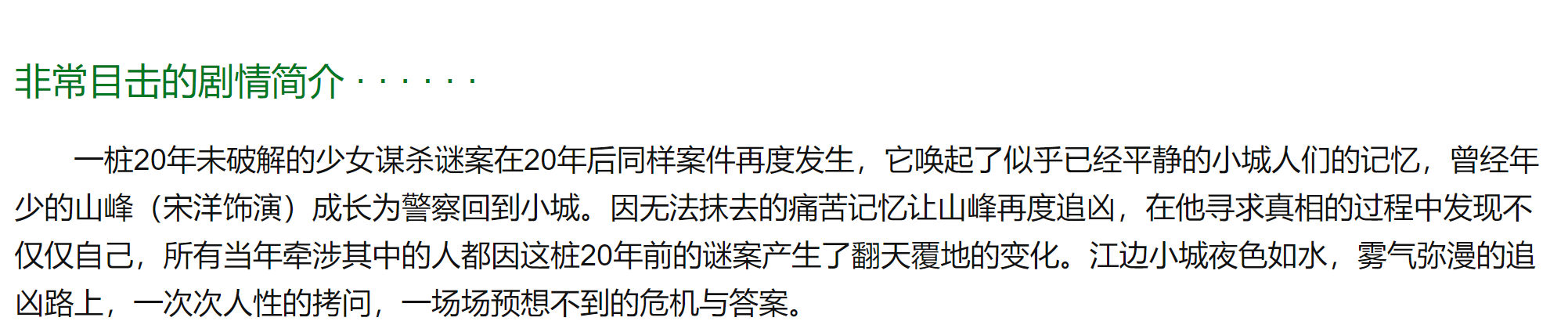 非常目击的剧情简介 · · · · · ·

一桩20年未破解的少女谋杀谜案在20年后同样案件再度发生，它唤起了似乎已经平静的小城人们的记忆，曾经年少的山峰（宋洋饰演）成长为警察回到小城。因无法抹去的痛苦记忆让山峰再度追凶，在他寻求真相的过程中发现不仅仅自己，所有当年牵涉其中的人都因这桩20年前的谜案产生了翻天覆地的变化。江边小城夜色如水，雾气弥漫的追凶路上，一次次人性的拷问，一场场预想不到的危机与答案。